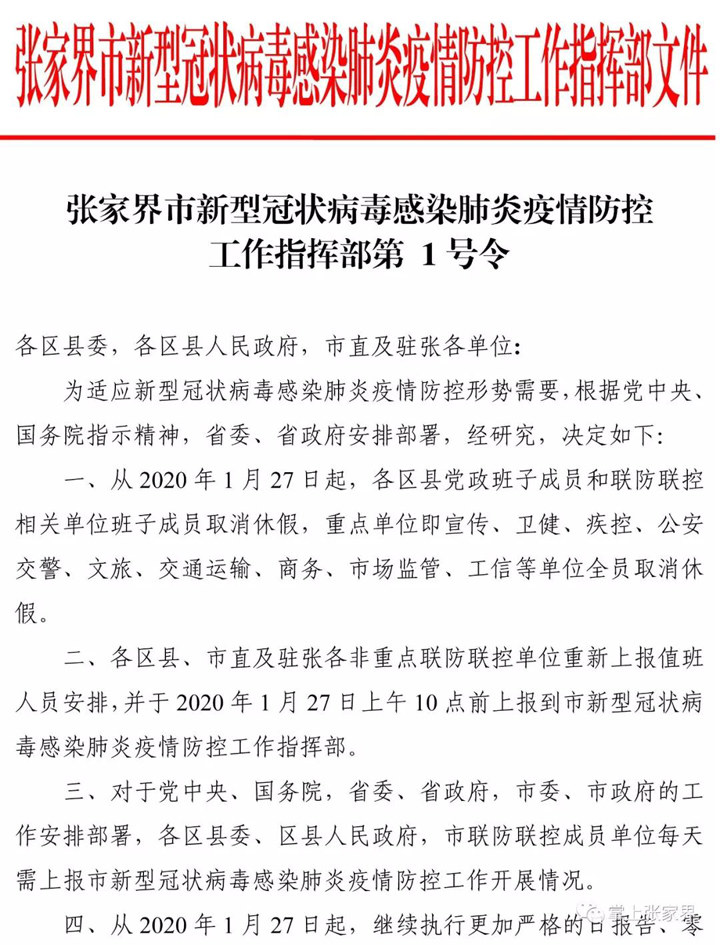 张家界市新型冠状病毒感染肺炎疫情防控工作指挥部文件

张家界市新型冠状病毒感染肺炎疫情防控工作指挥部第 1 号令

各区县委，各区县人民政府，市直及驻张各单位：

为适应新型冠状病毒感染肺炎疫情防控形势需要，根据党中央、国务院指示精神，省委、省政府安排部署，经研究，决定如下：

一、从 2020 年 1 月 27 日起，各区县党政班子成员和联防联控相关单位班子成员取消休假，重点单位即宣传、卫健、疾控、公安交警、文旅、交通运输、商务、市场监管、工信等单位全员取消休假。

二、各区县、市直及驻张各非重点联防联控单位重新上报值班人员安排，并于 2020 年 1 月 27 日上午 10 点前上报到市新型冠状病毒感染肺炎疫情防控工作指挥部。

三、对于党中央、国务院，省委、省政府，市委、市政府的工作安排部署，各区县委、区县人民政府，市联防联控成员单位每天需上报市新型冠状病毒感染肺炎疫情防控工作开展情况。

四、从 2020 年 1 月 27 日起，继续执行更加严格的日报告、零

掌上张家界